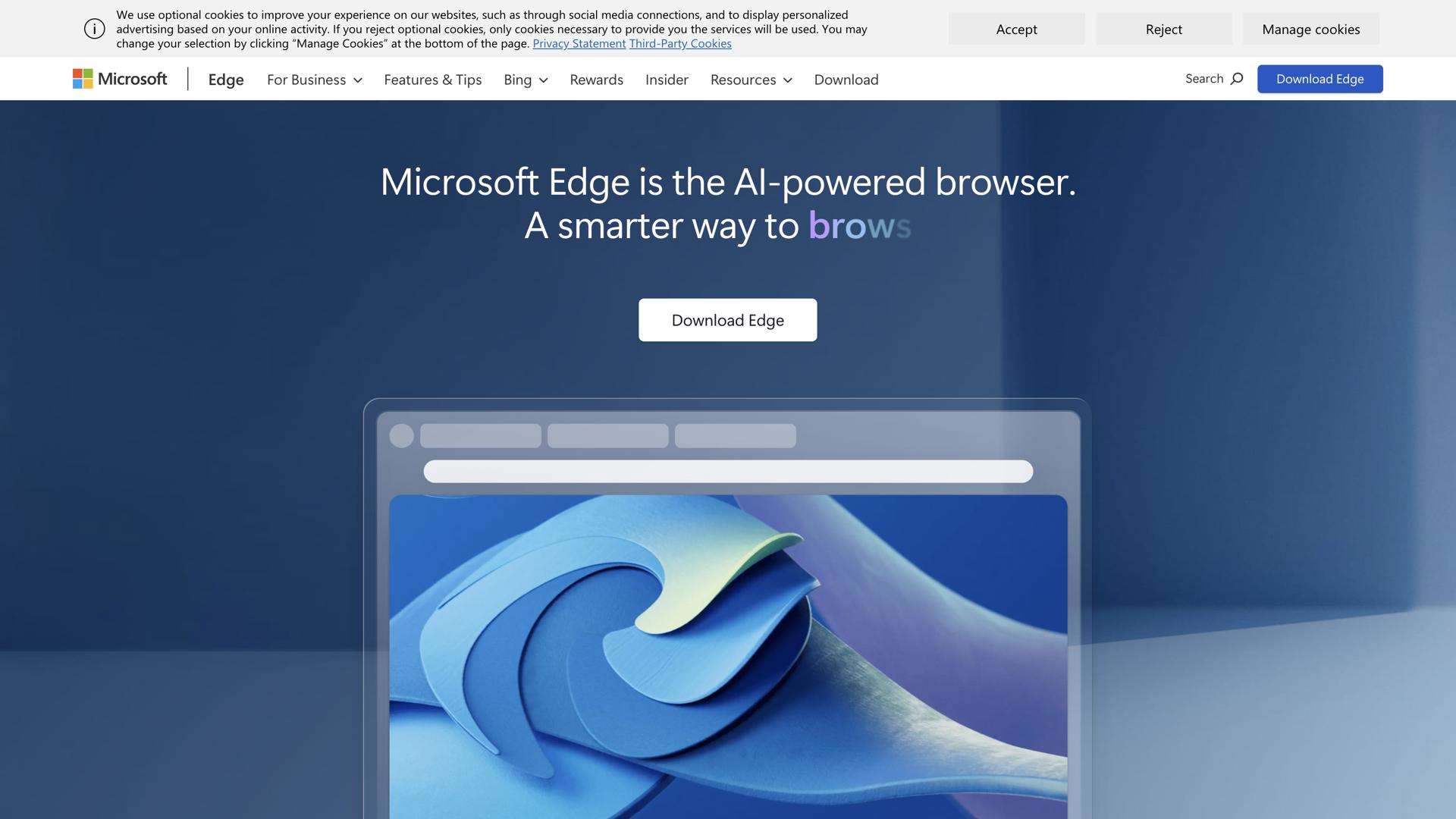 We use optional cookies to improve your experience on our websites, such as through social media connections, and to display personalized advertising based on your online activity. If you reject optional cookies, only cookies necessary to provide you the services will be used. You may change your selection by clicking "Manage Cookies" at the bottom of the page. Privacy Statement Third-Party Cookies

Accept

Reject

Manage cookies

Microsoft

Edge

For Business

Features & Tips

Bing

Rewards

Insider

Resources

Download

Search

Download Edge

Microsoft Edge is the AI-powered browser.
A smarter way to brows

Download Edge